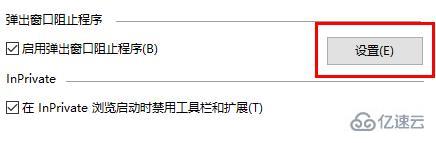 弹出窗口阻止程序

☑ 启用弹出窗口阻止程序(B)

设置(E)

InPrivate

☑ 在 InPrivate 浏览启动时禁用工具栏和扩展(T)

亿速云